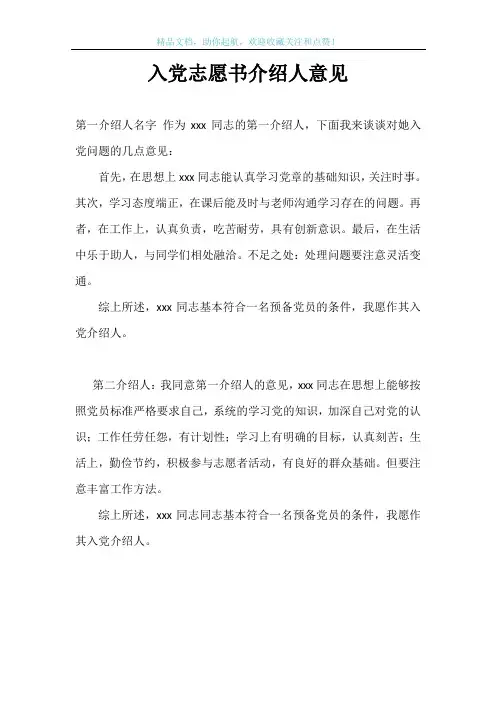 精品文档，助你起航，欢迎收藏关注和点赞！

入党志愿书介绍人意见

第一介绍人名字 作为 xxx 同志的第一介绍人，下面我来谈谈对她入党问题的几点意见：

首先，在思想上 xxx 同志能认真学习党章的基础知识，关注时事。其次，学习态度端正，在课后能及时与老师沟通学习存在的问题。再者，在工作上，认真负责，吃苦耐劳，具有创新意识。最后，在生活中乐于助人，与同学们相处融洽。不足之处：处理问题要注意灵活变通。

综上所述，xxx 同志基本符合一名预备党员的条件，我愿作其入党介绍人。

第二介绍人：我同意第一介绍人的意见，xxx 同志在思想上能够按照党员标准严格要求自己，系统的学习党的知识，加深自己对党的认识；工作任劳任怨，有计划性；学习上有明确的目标，认真刻苦；生活上，勤俭节约，积极参与志愿者活动，有良好的群众基础。但要注意丰富工作方法。

综上所述，xxx 同志同志基本符合一名预备党员的条件，我愿作其入党介绍人。